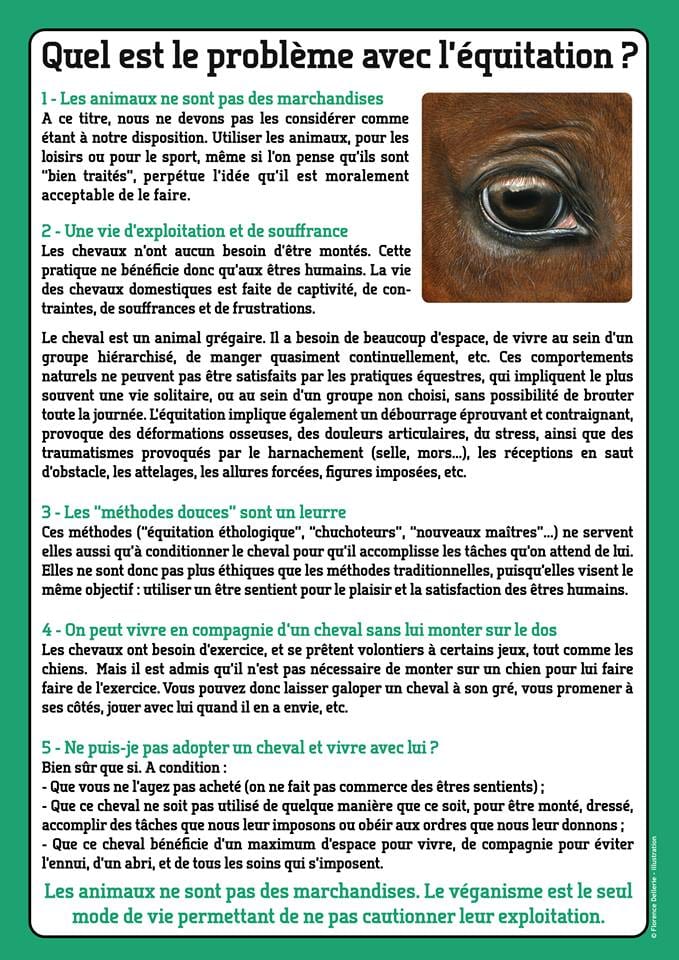 Quel est le problème avec l'équitation ?

1 - Les animaux ne sont pas des marchandises
A ce titre, nous ne devons pas les considérer comme étant à notre disposition. Utiliser les animaux, pour les loisirs ou pour le sport, même si l'on pense qu'ils sont "bien traités", perpétue l'idée qu'il est moralement acceptable de le faire.

2 - Une vie d'exploitation et de souffrance
Les chevaux n'ont aucun besoin d'être montés. Cette pratique ne bénéficie donc qu'aux êtres humains. La vie des chevaux domestiques est faite de captivité, de contraintes, de souffrances et de frustrations.

Le cheval est un animal grégaire. Il a besoin de beaucoup d'espace, de vivre au sein d'un groupe hiérarchisé, de manger quasiment continuellement, etc. Ces comportements naturels ne peuvent pas être satisfaits par les pratiques équestres, qui impliquent le plus souvent une vie solitaire, ou au sein d'un groupe non choisi, sans possibilité de brouter toute la journée. L'équitation implique également un débourrage éprouvant et contraignant, provoque des déformations osseuses, des douleurs articulaires, du stress, ainsi que des traumatismes provoqués par le harnachement (selle, mors...), les réceptions en saut d'obstacle, les attelages, les allures forcées, figures imposées, etc.

3 - Les "méthodes douces" sont un leurre
Ces méthodes ("équitation éthologique", "chuchoteurs", "nouveaux maîtres"...) ne servent elles aussi qu'à conditionner le cheval pour qu'il accomplisse les tâches qu'on attend de lui. Elles ne sont donc pas plus éthiques que les méthodes traditionnelles, puisqu'elles visent le même objectif : utiliser un être sentient pour le plaisir et la satisfaction des êtres humains.

4 - On peut vivre en compagnie d'un cheval sans lui monter sur le dos
Les chevaux ont besoin d'exercice, et se prêtent volontiers à certains jeux, tout comme les chiens. Mais il est admis qu'il n'est pas nécessaire de monter sur un chien pour lui faire faire de l'exercice. Vous pouvez donc laisser galoper un cheval à son gré, vous promener à ses côtés, jouer avec lui quand il en a envie, etc.

5 - Ne puis-je pas adopter un cheval et vivre avec lui ?
Bien sûr que si. A condition :
- Que vous ne l'ayez pas acheté (on ne fait pas commerce des êtres sentients) ;
- Que ce cheval ne soit pas utilisé de quelque manière que ce soit, pour être monté, dressé, accomplir des tâches que nous leur imposons ou obéir aux ordres que nous leur donnons ;
- Que ce cheval bénéficie d'un maximum d'espace pour vivre, de compagnie pour éviter l'ennui, d'un abri, et de tous les soins qui s'imposent.

Les animaux ne sont pas des marchandises. Le véganisme est le seul mode de vie permettant de ne pas cautionner leur exploitation.

© Florence Dellerie - Illustration